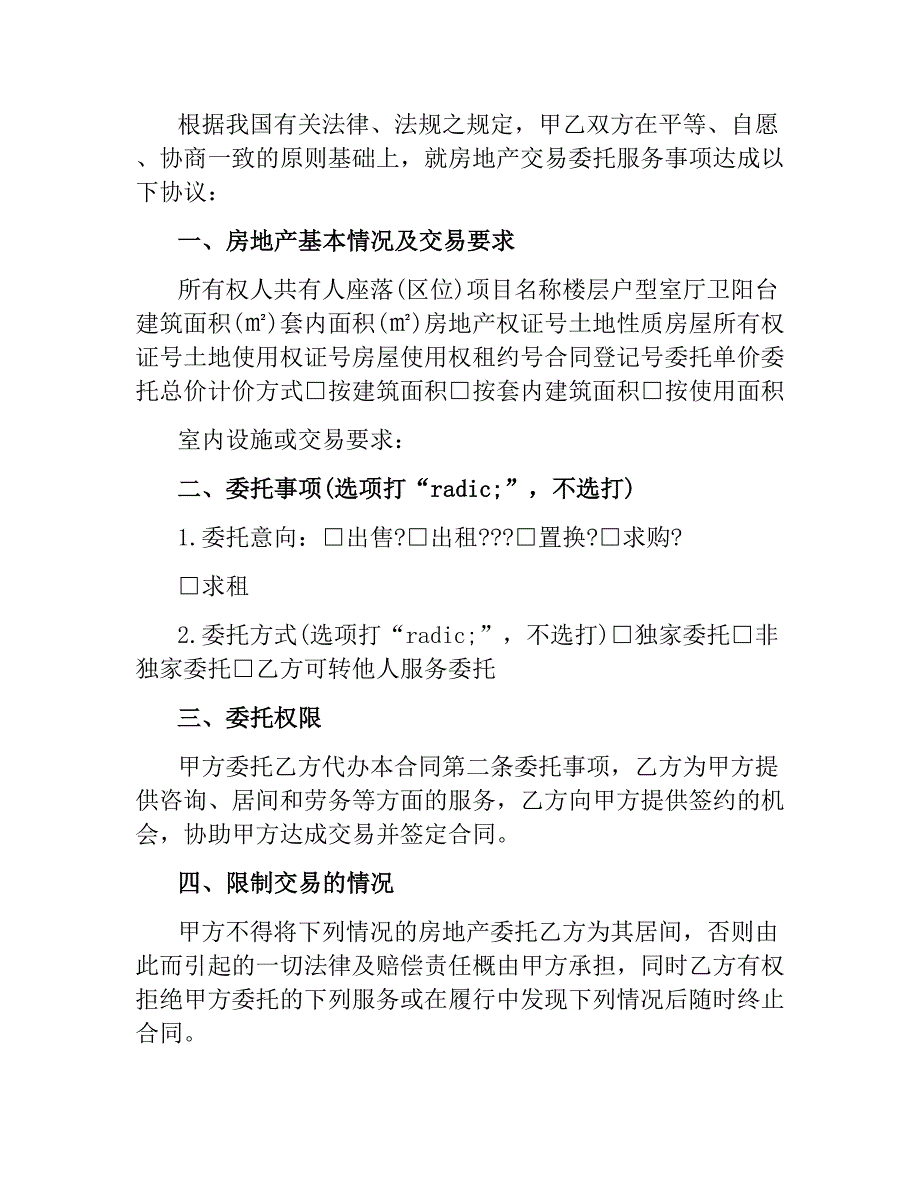 根据我国有关法律、法规之规定，甲乙双方在平等、自愿、协商一致的原则基础上，就房地产交易委托服务事项达成以下协议：

一、房地产基本情况及交易要求

所有权人共有人座落(区位)项目名称楼层户型室厅卫阳台建筑面积(㎡)套内面积(㎡)房地产权证号土地性质房屋所有权证号土地使用权证号房屋使用权租约号合同登记号委托单价委托总价计价方式□按建筑面积□按套内建筑面积□按使用面积

室内设施或交易要求：

二、委托事项(选项打“radic;”，不选打)

1.委托意向：□出售?□出租???□置换?□求购?

□求租

2.委托方式(选项打“radic;”，不选打)□独家委托□非独家委托□乙方可转他人服务委托

三、委托权限

甲方委托乙方代办本合同第二条委托事项，乙方为甲方提供咨询、居间和劳务等方面的服务，乙方向甲方提供签约的机会，协助甲方达成交易并签定合同。

四、限制交易的情况

甲方不得将下列情况的房地产委托乙方为其居间，否则由此而引起的一切法律及赔偿责任概由甲方承担，同时乙方有权拒绝甲方委托的下列服务或在履行中发现下列情况后随时终止合同。